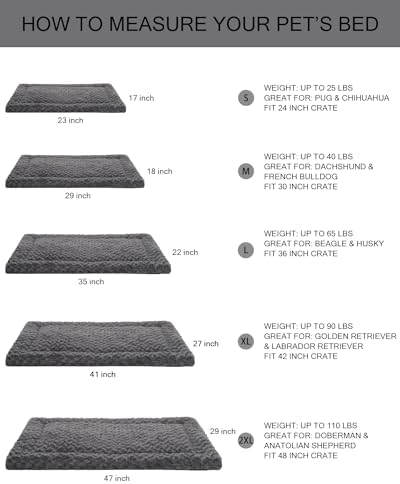 HOW TO MEASURE YOUR PET'S BED

17 inch
23 inch
S
WEIGHT: UP TO 25 LBS
GREAT FOR: PUG & CHIHUAHUA
FIT 24 INCH CRATE

18 inch
29 inch
M
WEIGHT: UP TO 40 LBS
GREAT FOR: DACHSHUND & FRENCH BULLDOG
FIT 30 INCH CRATE

22 inch
35 inch
L
WEIGHT: UP TO 65 LBS
GREAT FOR: BEAGLE & HUSKY
FIT 36 INCH CRATE

27 inch
41 inch
XL
WEIGHT: UP TO 90 LBS
GREAT FOR: GOLDEN RETRIEVER & LABRADOR RETRIEVER
FIT 42 INCH CRATE

29 inch
47 inch
2XL
WEIGHT: UP TO 110 LBS
GREAT FOR: DOBERMAN & ANATOLIAN SHEPHERD
FIT 48 INCH CRATE